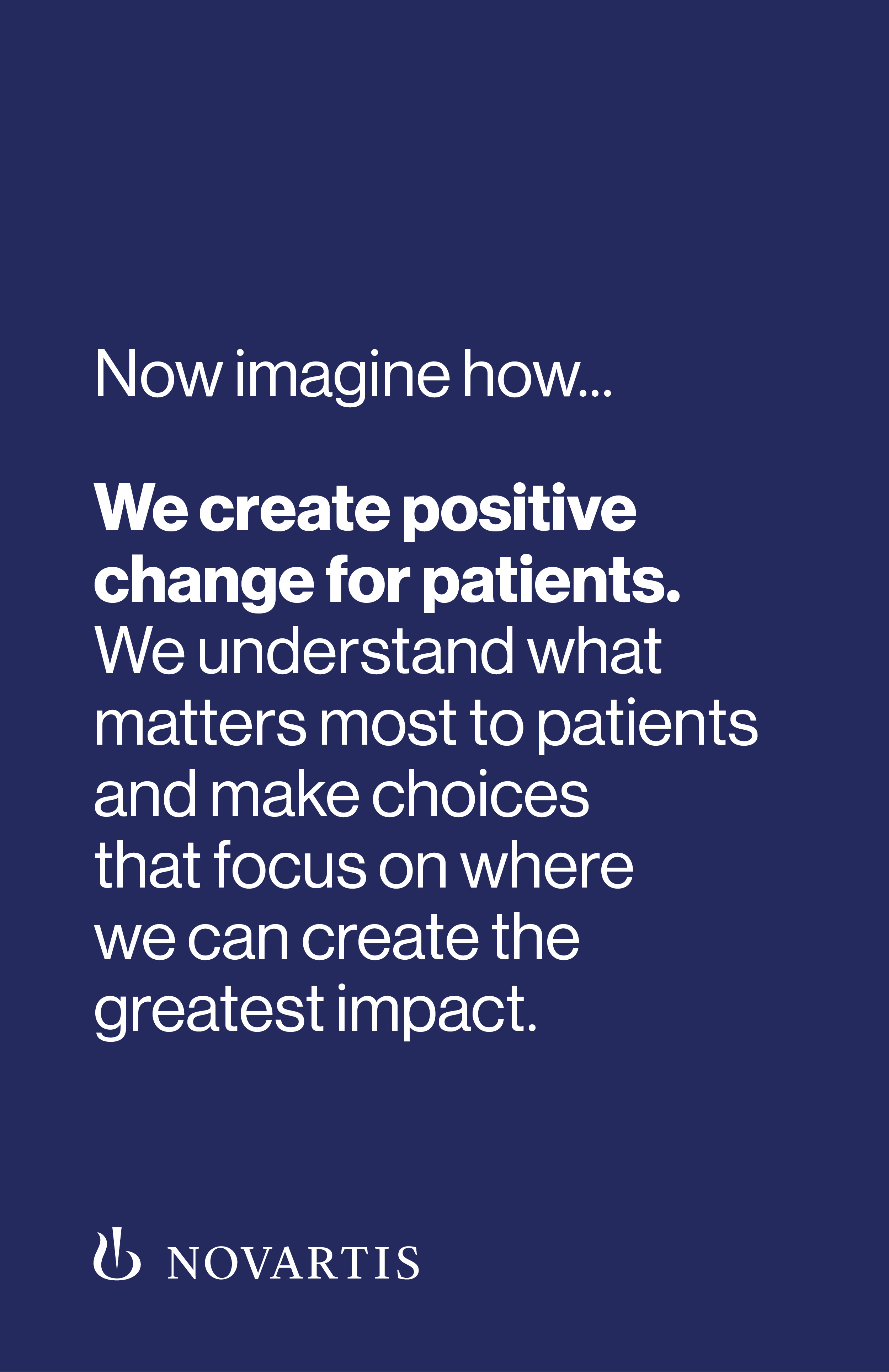 Now imagine how...

We create positive change for patients. We understand what matters most to patients and make choices that focus on where we can create the greatest impact.

NOVARTIS